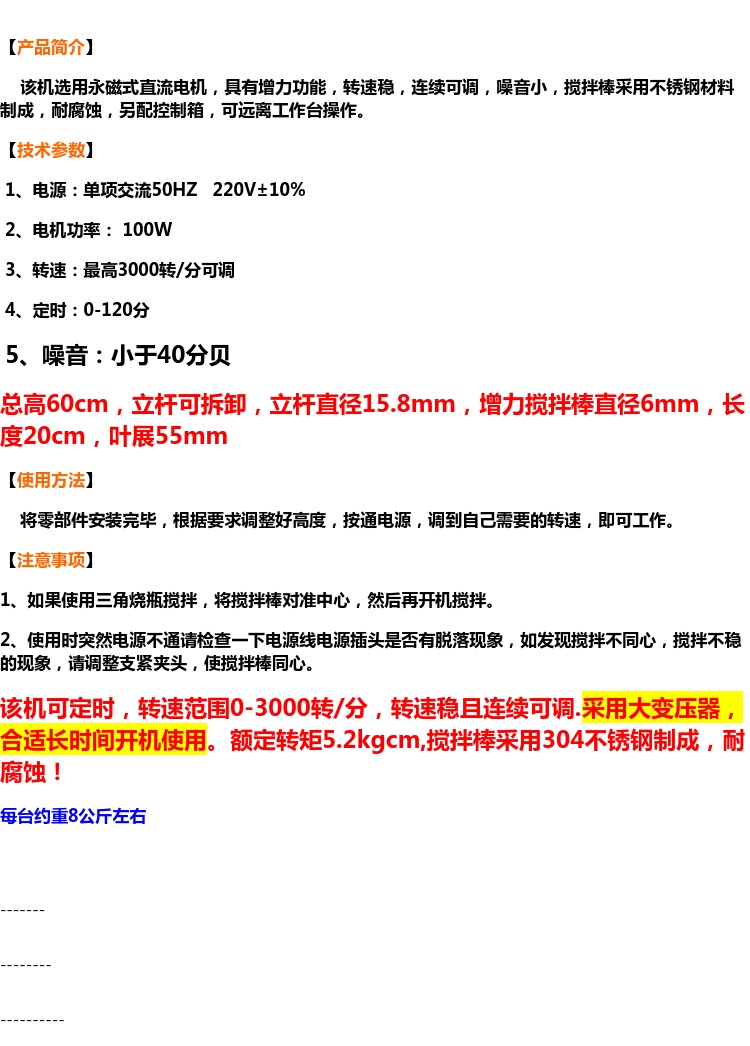 【产品简介】

该机选用永磁式直流电机，具有增力功能，转速稳，连续可调，噪音小，搅拌棒采用不锈钢材料制成，耐腐蚀，另配控制箱，可远离工作台操作。

【技术参数】

1、电源：单项交流50HZ 220V±10%

2、电机功率：100W

3、转速：最高3000转/分可调

4、定时：0-120分

5、噪音：小于40分贝

总高60cm，立杆可拆卸，立杆直径15.8mm，增力搅拌棒直径6mm，长度20cm，叶展55mm

【使用方法】

将零部件安装完毕，根据要求调整好高度，按通电源，调到自己需要的转速，即可工作。

【注意事项】

1、如果使用三角烧瓶搅拌，将搅拌棒对准中心，然后再开机搅拌。

2、使用时突然电源不通请检查一下电源线电源插头是否有脱落现象，如发现搅拌不同心，搅拌不稳的现象，请调整支紧夹头，使搅拌棒同心。

该机可定时，转速范围0-3000转/分，转速稳且连续可调.采用大变压器，合适长时间开机使用。额定转矩5.2kgcm,搅拌棒采用304不锈钢制成，耐腐蚀！

每台约重8公斤左右

-------

--------

----------